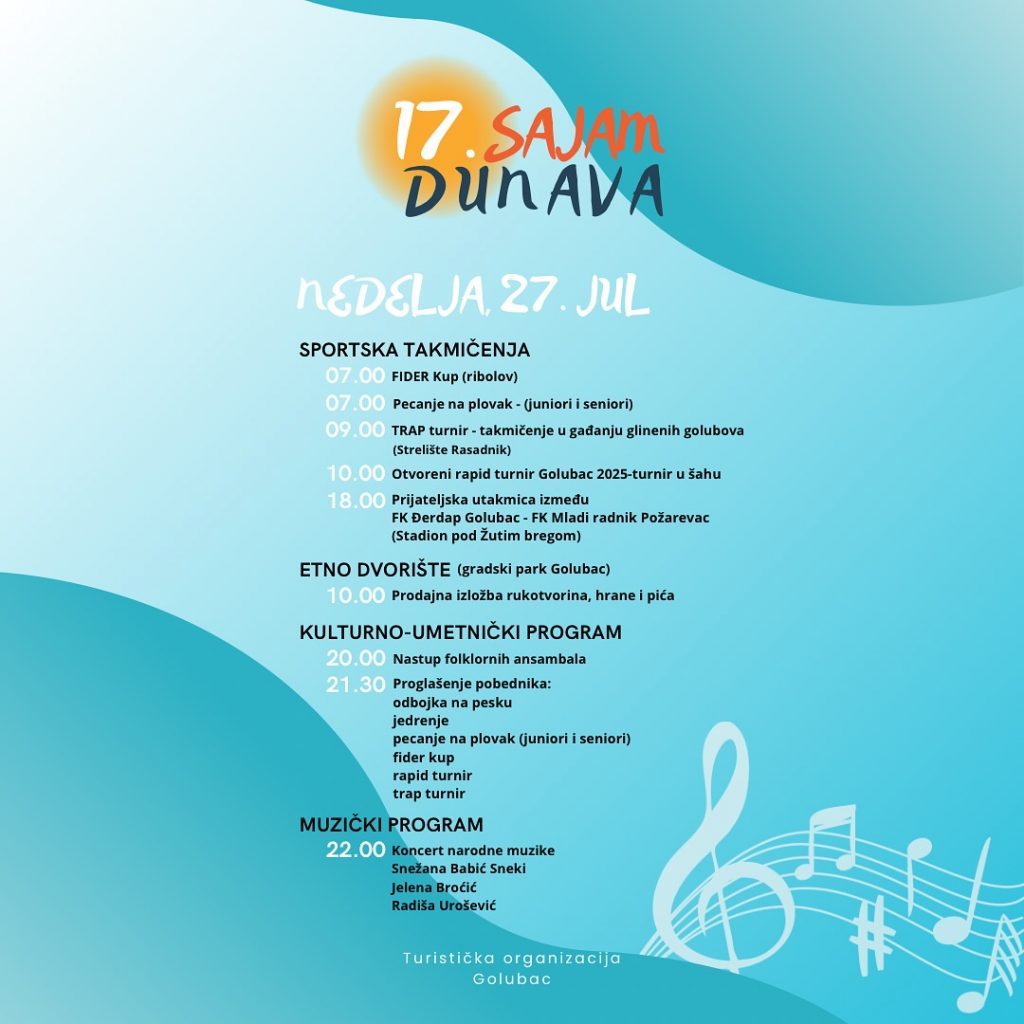 17. SAJAM DUNAVA

NEDELJA, 27. JUL

SPORTSKA TAKMIČENJA
07.00 FIDER Kup (ribolov)
07.00 Pecanje na plovak - (juniori i seniori)
09.00 TRAP turnir - takmičenje u gađanju glinenih golubova (Strelište Rasadnik)
10.00 Otvoreni rapid turnir Golubac 2025-turnir u šahu
18.00 Prijateljska utakmica između FK Đerdap Golubac - FK Mladi radnik Požarevac (Stadion pod Žutim bregom)

ETNO DVORIŠTE (gradski park Golubac)
10.00 Prodajna izložba rukotvorina, hrane i pića

KULTURNO-UMETNIČKI PROGRAM
20.00 Nastup folklornih ansambala
21.30 Proglašenje pobednika:
odbojka na pesku
jedrenje
pecanje na plovak (juniori i seniori)
fider kup
rapid turnir
trap turnir

MUZIČKI PROGRAM
22.00 Koncert narodne muzike
Snežana Babić Sneki
Jelena Broćić
Radiša Urošević

Turistička organizacija Golubac